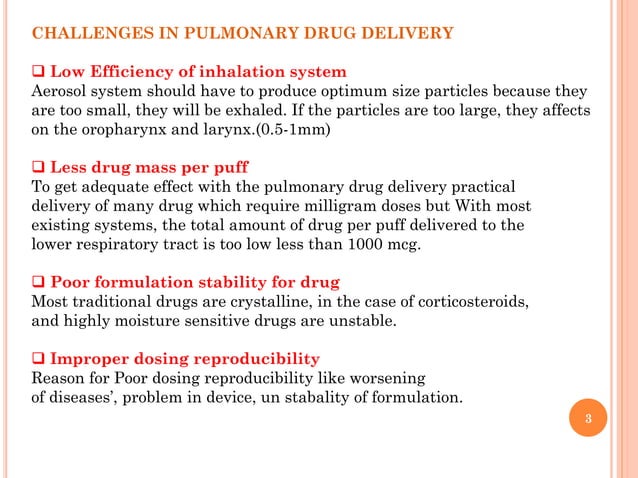 CHALLENGES IN PULMONARY DRUG DELIVERY

❑ Low Efficiency of inhalation system
Aerosol system should have to produce optimum size particles because they are too small, they will be exhaled. If the particles are too large, they affects on the oropharynx and larynx.(0.5-1mm)

❑ Less drug mass per puff
To get adequate effect with the pulmonary drug delivery practical delivery of many drug which require milligram doses but With most existing systems, the total amount of drug per puff delivered to the lower respiratory tract is too low less than 1000 mcg.

❑ Poor formulation stability for drug
Most traditional drugs are crystalline, in the case of corticosteroids, and highly moisture sensitive drugs are unstable.

❑ Improper dosing reproducibility
Reason for Poor dosing reproducibility like worsening of diseases', problem in device, un stabality of formulation.

3